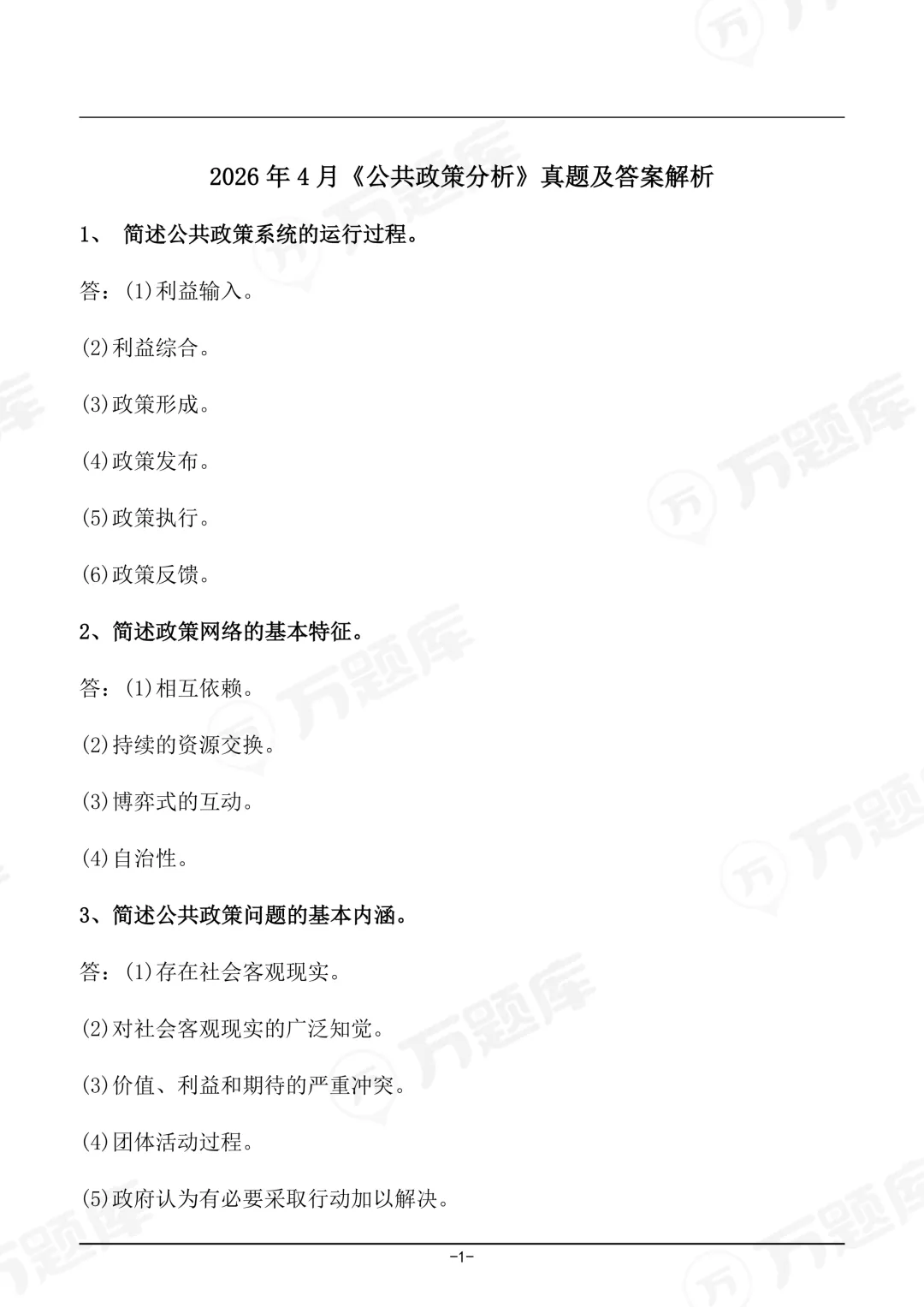 2026 年 4 月《公共政策分析》真题及答案解析

1、 简述公共政策系统的运行过程。

答：(1)利益输入。

(2)利益综合。

(3)政策形成。

(4)政策发布。

(5)政策执行。

(6)政策反馈。

2、简述政策网络的基本特征。

答：(1)相互依赖。

(2)持续的资源交换。

(3)博弈式的互动。

(4)自治性。

3、简述公共政策问题的基本内涵。

答：(1)存在社会客观现实。

(2)对社会客观现实的广泛知觉。

(3)价值、利益和期待的严重冲突。

(4)团体活动过程。

(5)政府认为有必要采取行动加以解决。

-1-

万题库